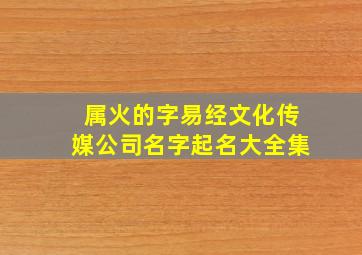 属火的字易经文化传媒公司名字起名大全集